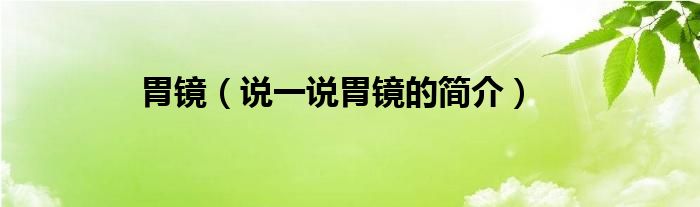 胃镜（说一说胃镜的简介）